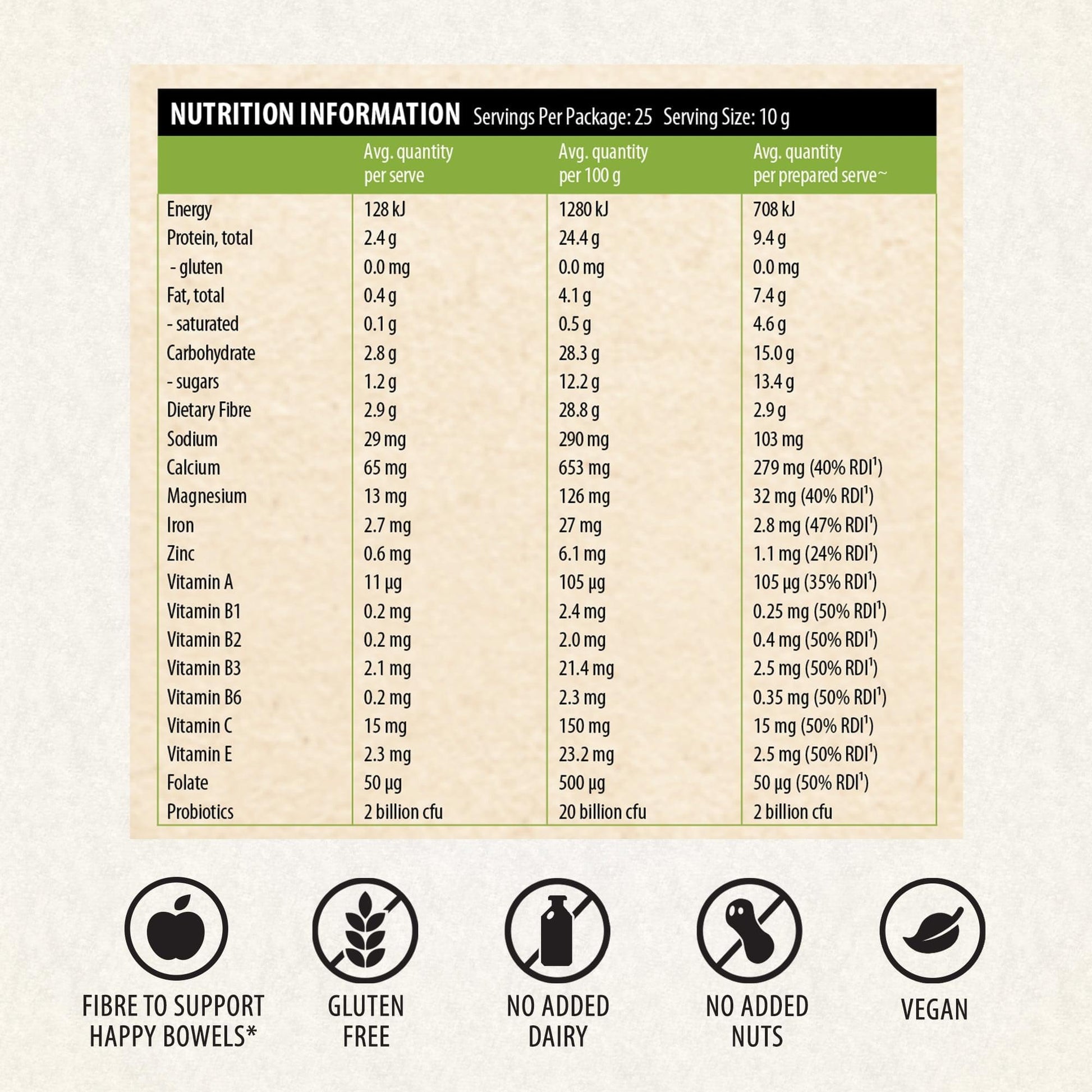 NUTRITION INFORMATION Servings Per Package: 25 Serving Size: 10 g

| | Avg. quantity per serve | Avg. quantity per 100 g | Avg. quantity per prepared serve~ |
|---|---|---|---|
| Energy | 128 kJ | 1280 kJ | 708 kJ |
| Protein, total | 2.4 g | 24.4 g | 9.4 g |
| - gluten | 0.0 mg | 0.0 mg | 0.0 mg |
| Fat, total | 0.4 g | 4.1 g | 7.4 g |
| - saturated | 0.1 g | 0.5 g | 4.6 g |
| Carbohydrate | 2.8 g | 28.3 g | 15.0 g |
| - sugars | 1.2 g | 12.2 g | 13.4 g |
| Dietary Fibre | 2.9 g | 28.8 g | 2.9 g |
| Sodium | 29 mg | 290 mg | 103 mg |
| Calcium | 65 mg | 653 mg | 279 mg (40% RDI$^1$) |
| Magnesium | 13 mg | 126 mg | 32 mg (40% RDI$^1$) |
| Iron | 2.7 mg | 27 mg | 2.8 mg (47% RDI$^1$) |
| Zinc | 0.6 mg | 6.1 mg | 1.1 mg (24% RDI$^1$) |
| Vitamin A | 11 µg | 105 µg | 105 µg (35% RDI$^1$) |
| Vitamin B1 | 0.2 mg | 2.4 mg | 0.25 mg (50% RDI$^1$) |
| Vitamin B2 | 0.2 mg | 2.0 mg | 0.4 mg (50% RDI$^1$) |
| Vitamin B3 | 2.1 mg | 21.4 mg | 2.5 mg (50% RDI$^1$) |
| Vitamin B6 | 0.2 mg | 2.3 mg | 0.35 mg (50% RDI$^1$) |
| Vitamin C | 15 mg | 150 mg | 15 mg (50% RDI$^1$) |
| Vitamin E | 2.3 mg | 23.2 mg | 2.5 mg (50% RDI$^1$) |
| Folate | 50 µg | 500 µg | 50 µg (50% RDI$^1$) |
| Probiotics | 2 billion cfu | 20 billion cfu | 2 billion cfu |

FIBRE TO SUPPORT HAPPY BOWELS*

GLUTEN FREE

NO ADDED DAIRY

NO ADDED NUTS

VEGAN